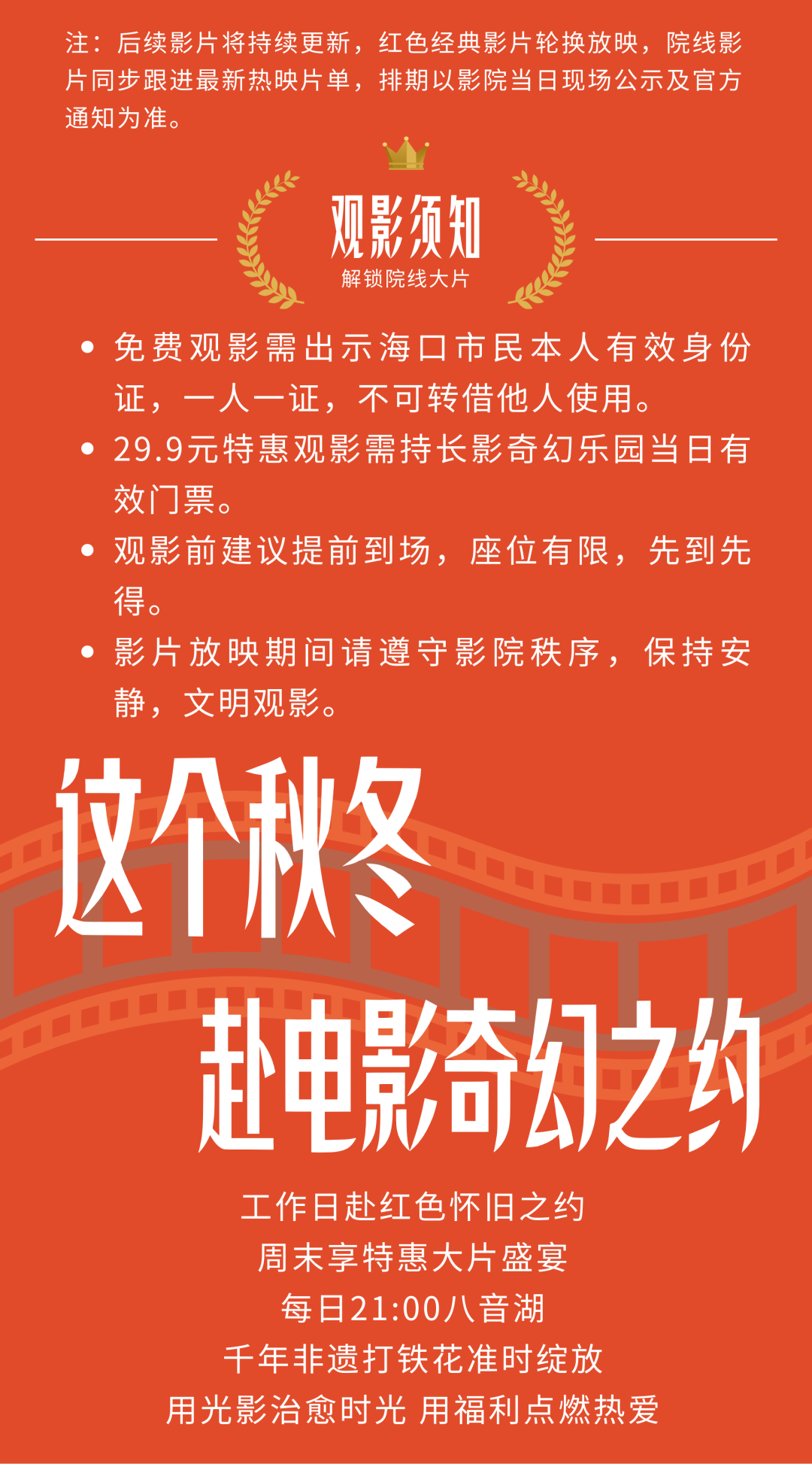 注：后续影片将持续更新，红色经典影片轮换放映，院线影片同步跟进最新热映片单，排期以影院当日现场公示及官方通知为准。

观影须知
解锁院线大片

• 免费观影需出示海口市民本人有效身份证，一人一证，不可转借他人使用。
• 29.9元特惠观影需持长影奇幻乐园当日有效门票。
• 观影前建议提前到场，座位有限，先到先得。
• 影片放映期间请遵守影院秩序，保持安静，文明观影。

这个秋冬
赴电影奇幻之约

工作日赴红色怀旧之约
周末享特惠大片盛宴
每日21:00八音湖
千年非遗打铁花准时绽放
用光影治愈时光 用福利点燃热爱